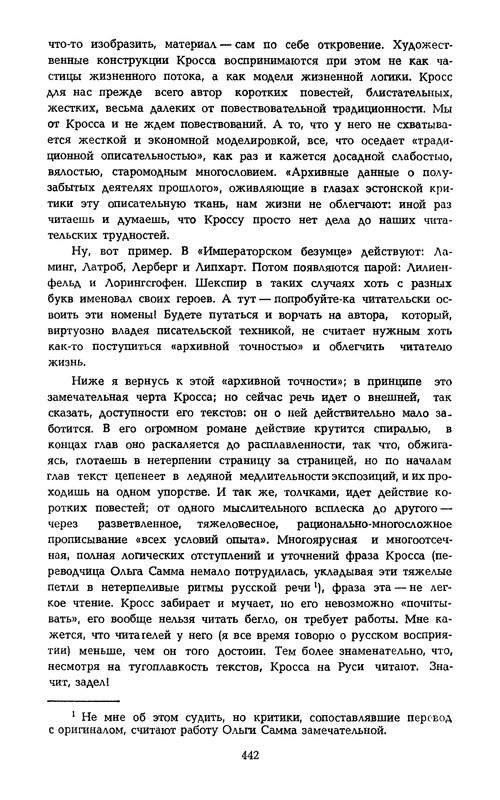 что-то изобразить, материал — сам по себе откровение. Художественные конструкции Кросса воспринимаются при этом не как частицы жизненного потока, а как модели жизненной логики. Кросс для нас прежде всего автор коротких повестей, блистательных, жестких, весьма далеких от повествовательной традиционности. Мы от Кросса и не ждем повествований. А то, что у него не схватывается жесткой и экономной моделировкой, все, что оседает «традиционной описательностью», как раз и кажется досадной слабостью, вялостью, старомодным многословием. «Архивные данные о полузабытых деятелях прошлого», оживляющие в глазах эстонской критики эту описательную ткань, нам жизни не облегчают: иной раз читаешь и думаешь, что Кроссу просто нет дела до наших читательских трудностей.

Ну, вот пример. В «Императорском безумце» действуют: Ламинг, Латроб, Лерберг и Липхарт. Потом появляются парой: Лилиенфельд и Лорингсгофен. Шекспир в таких случаях хоть с разных букв именовал своих героев. А тут — попробуйте-ка читательски освоить эти номены! Будете путаться и ворчать на автора, который, виртуозно владея писательской техникой, не считает нужным хоть как-то поступиться «архивной точностью» и облегчить читателю жизнь.

Ниже я вернусь к этой «архивной точности»; в принципе это замечательная черта Кросса; но сейчас речь идет о внешней, так сказать, доступности его текстов: он о ней действительно мало заботится. В его огромном романе действие крутится спиралью, в концах глав оно раскаляется до расплавленности, так что, обжигаясь, глотаешь в нетерпении страницу за страницей, но по началам глав текст цепенеет в ледяной медлительности экспозиций, и их проходишь на одном упорстве. И так же, толчками, идет действие коротких повестей; от одного мыслительного всплеска до другого — через разветвленное, тяжеловесное, рационально-многосложное прописывание «всех условий опыта». Многоярусная и многоотсечная, полная логических отступлений и уточнений фраза Кросса (переводчица Ольга Самма немало потрудилась, укладывая эти тяжелые петли в нетерпеливые ритмы русской речи $^1$), фраза эта — не легкое чтение. Кросс забирает и мучает, но его невозможно «почитывать», его вообще нельзя читать бегло, он требует работы. Мне кажется, что читателей у него (я все время говорю о русском восприятии) меньше, чем он того достоин. Тем более знаменательно, что, несмотря на тугоплавкость текстов, Кросса на Руси читают. Значит, задел!

$^1$ Не мне об этом судить, но критики, сопоставлявшие перевод с оригиналом, считают работу Ольги Самма замечательной.

442